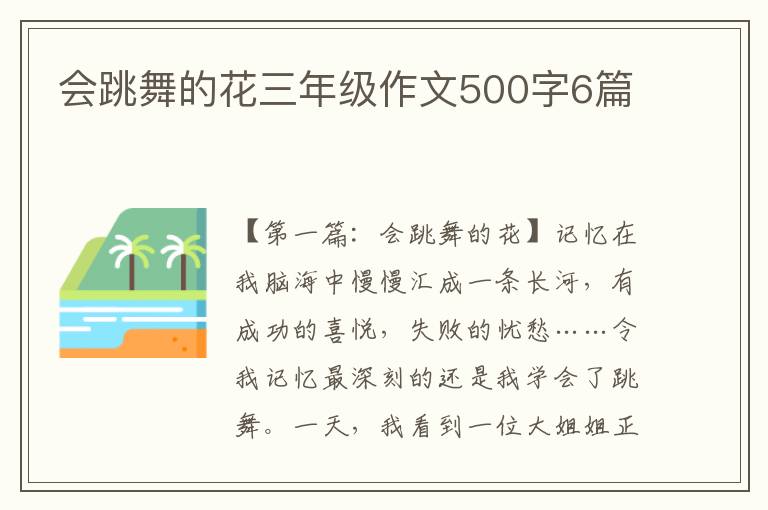 会跳舞的花三年级作文500字6篇

【第一篇：会跳舞的花】记忆在我脑海中慢慢汇成一条长河，有成功的喜悦，失败的忧愁……令我记忆最深刻的还是我学会了跳舞。一天，我看到一位大姐姐正